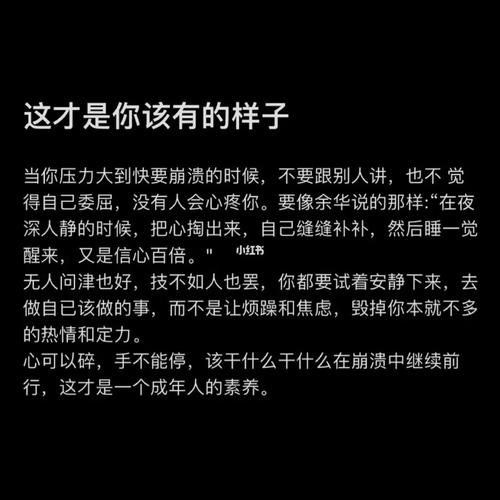 这才是你该有的样子

当你压力大到快要崩溃的时候，不要跟别人讲，也不 觉得自己委屈，没有人会心疼你。要像余华说的那样:“在夜深人静的时候，把心掏出来，自己缝缝补补，然后睡一觉醒来，又是信心百倍。"

小红书

无人问津也好，技不如人也罢，你都要试着安静下来，去做自已该做的事，而不是让烦躁和焦虑，毁掉你本就不多的热情和定力。
心可以碎，手不能停，该干什么干什么在崩溃中继续前行，这才是一个成年人的素养。